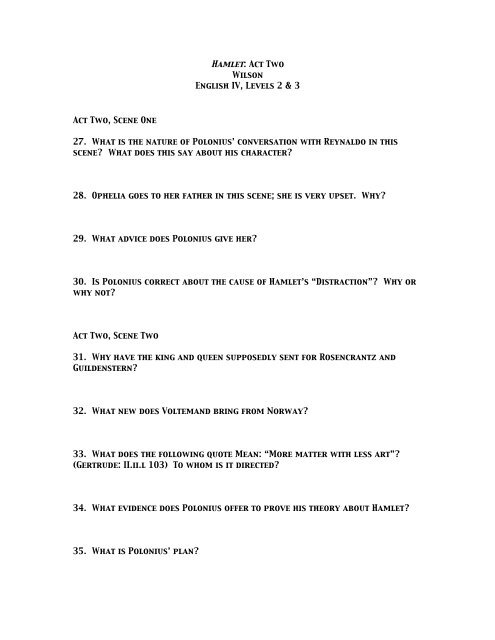 Hamlet: Act Two
Wilson
English IV, Levels 2 & 3

Act Two, Scene One

27. What is the nature of Polonius' conversation with Reynaldo in this scene? What does this say about his character?

28. Ophelia goes to her father in this scene; she is very upset. Why?

29. What advice does Polonius give her?

30. Is Polonius correct about the cause of Hamlet's "Distraction"? Why or why not?

Act Two, Scene Two

31. Why have the king and queen supposedly sent for Rosencrantz and Guildenstern?

32. What new does Voltemand bring from Norway?

33. What does the following quote Mean: "More matter with less art"? (Gertrude: II.ii.l 103) To whom is it directed?

34. What evidence does Polonius offer to prove his theory about Hamlet?

35. What is Polonius' plan?